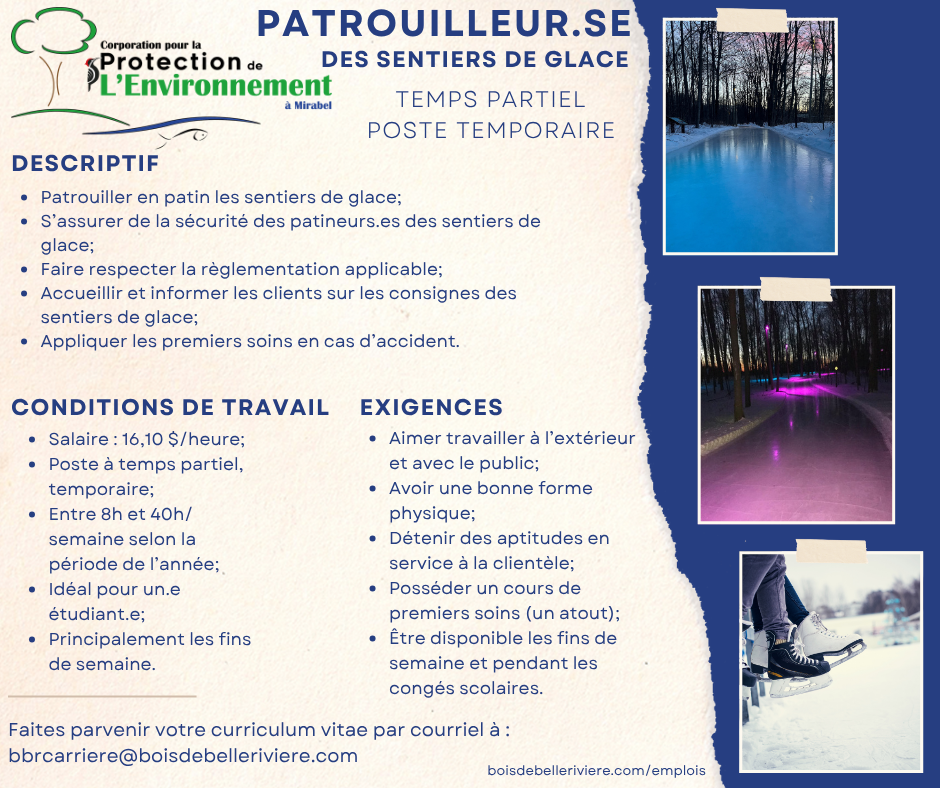 Corporation pour la Protection de L'Environnement à Mirabel

PATROUILLEUR.SE
DES SENTIERS DE GLACE

TEMPS PARTIEL
POSTE TEMPORAIRE

DESCRIPTIF

- Patrouiller en patin les sentiers de glace;
- S'assurer de la sécurité des patineurs.es des sentiers de glace;
- Faire respecter la règlementation applicable;
- Accueillir et informer les clients sur les consignes des sentiers de glace;
- Appliquer les premiers soins en cas d'accident.

CONDITIONS DE TRAVAIL

- Salaire : 16,10 $/heure;
- Poste à temps partiel, temporaire;
- Entre 8h et 40h/ semaine selon la période de l'année;
- Idéal pour un.e étudiant.e;
- Principalement les fins de semaine.

EXIGENCES

- Aimer travailler à l'extérieur et avec le public;
- Avoir une bonne forme physique;
- Détenir des aptitudes en service à la clientèle;
- Posséder un cours de premiers soins (un atout);
- Être disponible les fins de semaine et pendant les congés scolaires.

Faites parvenir votre curriculum vitae par courriel à :
bbrcarriere@boisdebelleriviere.com

boisdebelleriviere.com/emplois